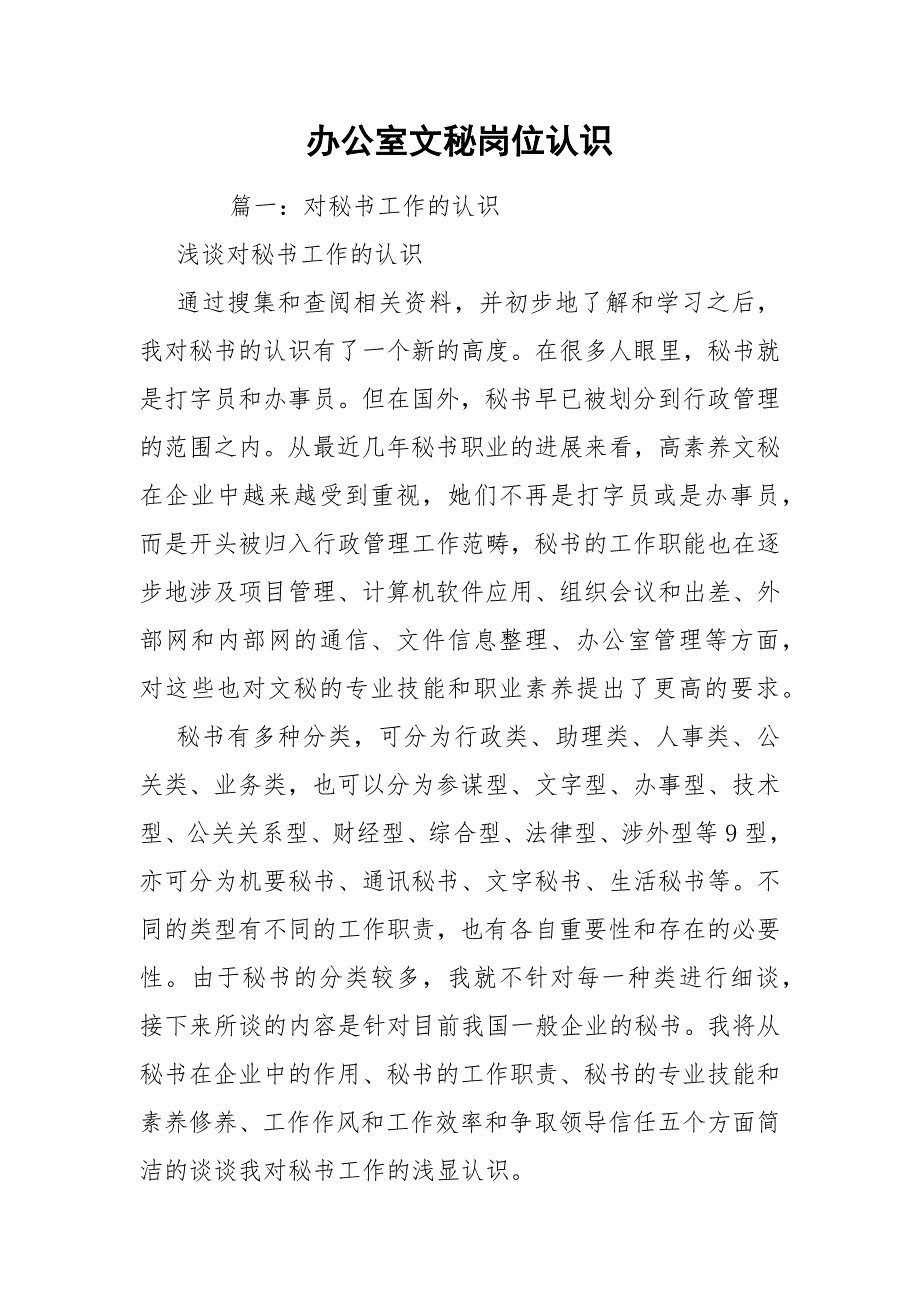 办公室文秘岗位认识

篇一：对秘书工作的认识

浅谈对秘书工作的认识

通过搜集和查阅相关资料，并初步地了解和学习之后，我对秘书的认识有了一个新的高度。在很多人眼里，秘书就是打字员和办事员。但在国外，秘书早已被划分到行政管理的范围之内。从最近几年秘书职业的进展来看，高素养文秘在企业中越来越受到重视，她们不再是打字员或是办事员，而是开头被归入行政管理工作范畴，秘书的工作职能也在逐步地涉及项目管理、计算机软件应用、组织会议和出差、外部网和内部网的通信、文件信息整理、办公室管理等方面，对这些也对文秘的专业技能和职业素养提出了更高的要求。

秘书有多种分类，可分为行政类、助理类、人事类、公关类、业务类，也可以分为参谋型、文字型、办事型、技术型、公关关系型、财经型、综合型、法律型、涉外型等9型，亦可分为机要秘书、通讯秘书、文字秘书、生活秘书等。不同的类型有不同的工作职责，也有各自重要性和存在的必要性。由于秘书的分类较多，我就不针对每一种类进行细谈，接下来所谈的内容是针对目前我国一般企业的秘书。我将从秘书在企业中的作用、秘书的工作职责、秘书的专业技能和素养修养、工作作风和工作效率和争取领导信任五个方面简洁的谈谈我对秘书工作的浅显认识。